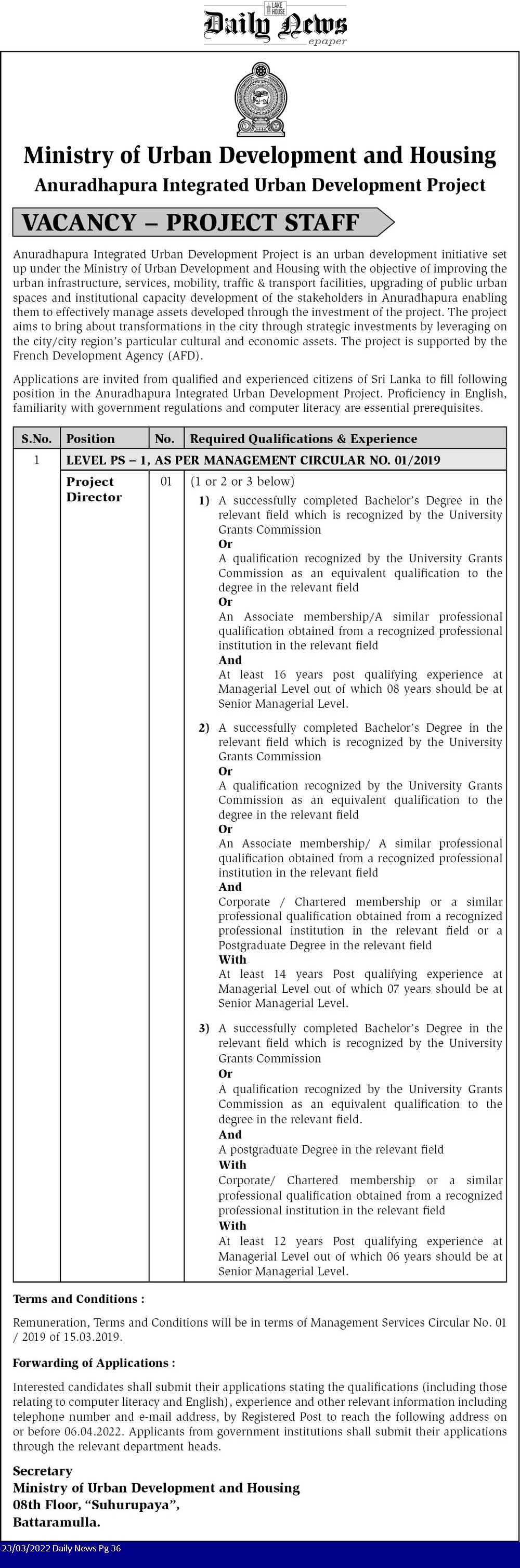 LAKE HOUSE
Daily News
epaper

Ministry of Urban Development and Housing
Anuradhapura Integrated Urban Development Project

VACANCY – PROJECT STAFF

Anuradhapura Integrated Urban Development Project is an urban development initiative set up under the Ministry of Urban Development and Housing with the objective of improving the urban infrastructure, services, mobility, traffic & transport facilities, upgrading of public urban spaces and institutional capacity development of the stakeholders in Anuradhapura enabling them to effectively manage assets developed through the investment of the project. The project aims to bring about transformations in the city through strategic investments by leveraging on the city/city region's particular cultural and economic assets. The project is supported by the French Development Agency (AFD).

Applications are invited from qualified and experienced citizens of Sri Lanka to fill following position in the Anuradhapura Integrated Urban Development Project. Proficiency in English, familiarity with government regulations and computer literacy are essential prerequisites.

| S.No. | Position | No. | Required Qualifications & Experience |
|---|---|---|---|
| 1 | LEVEL PS – 1, AS PER MANAGEMENT CIRCULAR NO. 01/2019 | | |
| | Project Director | 01 | (1 or 2 or 3 below) 1) A successfully completed Bachelor's Degree in the relevant field which is recognized by the University Grants Commission Or A qualification recognized by the University Grants Commission as an equivalent qualification to the degree in the relevant field Or An Associate membership/A similar professional qualification obtained from a recognized professional institution in the relevant field And At least 16 years post qualifying experience at Managerial Level out of which 08 years should be at Senior Managerial Level. 2) A successfully completed Bachelor's Degree in the relevant field which is recognized by the University Grants Commission Or A qualification recognized by the University Grants Commission as an equivalent qualification to the degree in the relevant field Or An Associate membership/ A similar professional qualification obtained from a recognized professional institution in the relevant field And Corporate / Chartered membership or a similar professional qualification obtained from a recognized professional institution in the relevant field or a Postgraduate Degree in the relevant field With At least 14 years Post qualifying experience at Managerial Level out of which 07 years should be at Senior Managerial Level. 3) A successfully completed Bachelor's Degree in the relevant field which is recognized by the University Grants Commission Or A qualification recognized by the University Grants Commission as an equivalent qualification to the degree in the relevant field. And A postgraduate Degree in the relevant field With Corporate/ Chartered membership or a similar professional qualification obtained from a recognized professional institution in the relevant field With At least 12 years Post qualifying experience at Managerial Level out of which 06 years should be at Senior Managerial Level. |

Terms and Conditions :

Remuneration, Terms and Conditions will be in terms of Management Services Circular No. 01 / 2019 of 15.03.2019.

Forwarding of Applications :

Interested candidates shall submit their applications stating the qualifications (including those relating to computer literacy and English), experience and other relevant information including telephone number and e-mail address, by Registered Post to reach the following address on or before 06.04.2022. Applicants from government institutions shall submit their applications through the relevant department heads.

Secretary
Ministry of Urban Development and Housing
08th Floor, "Suhurupaya",
Battaramulla.

23/03/2022 Daily News Pg 36